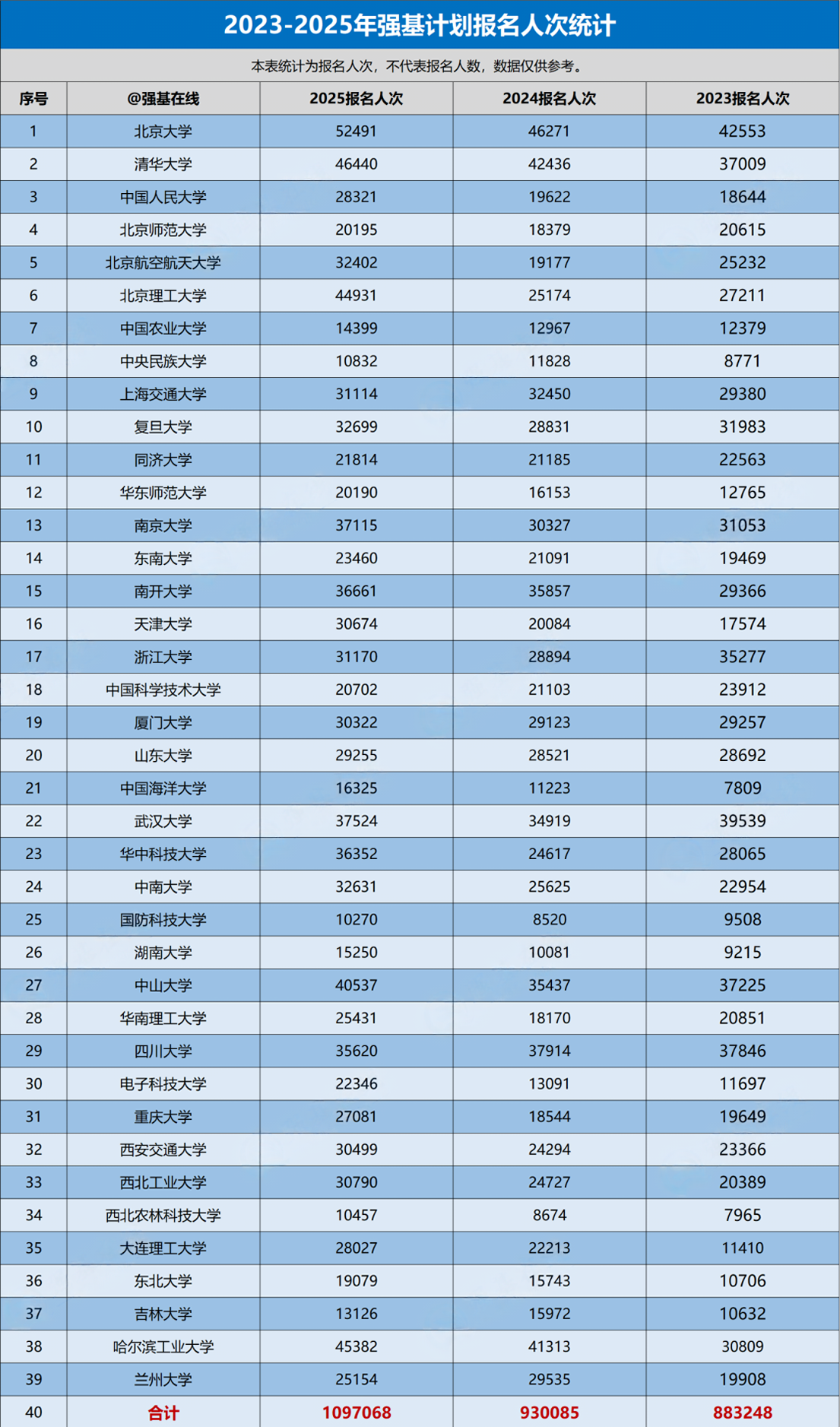 2023-2025年强基计划报名人次统计

本表统计为报名人次，不代表报名人数，数据仅供参考。

| 序号 | @强基在线 | 2025报名人次 | 2024报名人次 | 2023报名人次 |
|---|---|---|---|---|
| 1 | 北京大学 | 52491 | 46271 | 42553 |
| 2 | 清华大学 | 46440 | 42436 | 37009 |
| 3 | 中国人民大学 | 28321 | 19622 | 18644 |
| 4 | 北京师范大学 | 20195 | 18379 | 20615 |
| 5 | 北京航空航天大学 | 32402 | 19177 | 25232 |
| 6 | 北京理工大学 | 44931 | 25174 | 27211 |
| 7 | 中国农业大学 | 14399 | 12967 | 12379 |
| 8 | 中央民族大学 | 10832 | 11828 | 8771 |
| 9 | 上海交通大学 | 31114 | 32450 | 29380 |
| 10 | 复旦大学 | 32699 | 28831 | 31983 |
| 11 | 同济大学 | 21814 | 21185 | 22563 |
| 12 | 华东师范大学 | 20190 | 16153 | 12765 |
| 13 | 南京大学 | 37115 | 30327 | 31053 |
| 14 | 东南大学 | 23460 | 21091 | 19469 |
| 15 | 南开大学 | 36661 | 35857 | 29366 |
| 16 | 天津大学 | 30674 | 20084 | 17574 |
| 17 | 浙江大学 | 31170 | 28894 | 35277 |
| 18 | 中国科学技术大学 | 20702 | 21103 | 23912 |
| 19 | 厦门大学 | 30322 | 29123 | 29257 |
| 20 | 山东大学 | 29255 | 28521 | 28692 |
| 21 | 中国海洋大学 | 16325 | 11223 | 7809 |
| 22 | 武汉大学 | 37524 | 34919 | 39539 |
| 23 | 华中科技大学 | 36352 | 24617 | 28065 |
| 24 | 中南大学 | 32631 | 25625 | 22954 |
| 25 | 国防科技大学 | 10270 | 8520 | 9508 |
| 26 | 湖南大学 | 15250 | 10081 | 9215 |
| 27 | 中山大学 | 40537 | 35437 | 37225 |
| 28 | 华南理工大学 | 25431 | 18170 | 20851 |
| 29 | 四川大学 | 35620 | 37914 | 37846 |
| 30 | 电子科技大学 | 22346 | 13091 | 11697 |
| 31 | 重庆大学 | 27081 | 18544 | 19649 |
| 32 | 西安交通大学 | 30499 | 24294 | 23366 |
| 33 | 西北工业大学 | 30790 | 24727 | 20389 |
| 34 | 西北农林科技大学 | 10457 | 8674 | 7965 |
| 35 | 大连理工大学 | 28027 | 22213 | 11410 |
| 36 | 东北大学 | 19079 | 15743 | 10706 |
| 37 | 吉林大学 | 13126 | 15972 | 10632 |
| 38 | 哈尔滨工业大学 | 45382 | 41313 | 30809 |
| 39 | 兰州大学 | 25154 | 29535 | 19908 |
| 40 | 合计 | 1097068 | 930085 | 883248 |